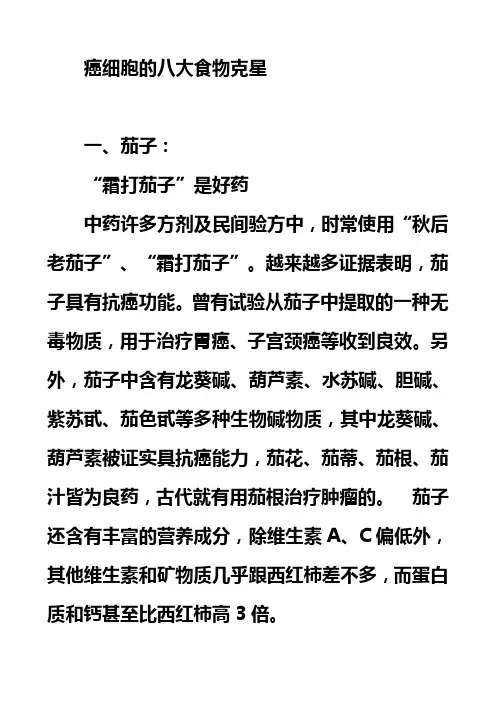 癌细胞的八大食物克星

一、茄子：

“霜打茄子”是好药

中药许多方剂及民间验方中，时常使用“秋后老茄子”、“霜打茄子”。越来越多证据表明，茄子具有抗癌功能。曾有试验从茄子中提取的一种无毒物质，用于治疗胃癌、子宫颈癌等收到良效。另外，茄子中含有龙葵碱、葫芦素、水苏碱、胆碱、紫苏甙、茄色甙等多种生物碱物质，其中龙葵碱、葫芦素被证实具抗癌能力，茄花、茄蒂、茄根、茄汁皆为良药，古代就有用茄根治疗肿瘤的。 茄子还含有丰富的营养成分，除维生素 A、C 偏低外，其他维生素和矿物质几乎跟西红柿差不多，而蛋白质和钙甚至比西红柿高 3 倍。